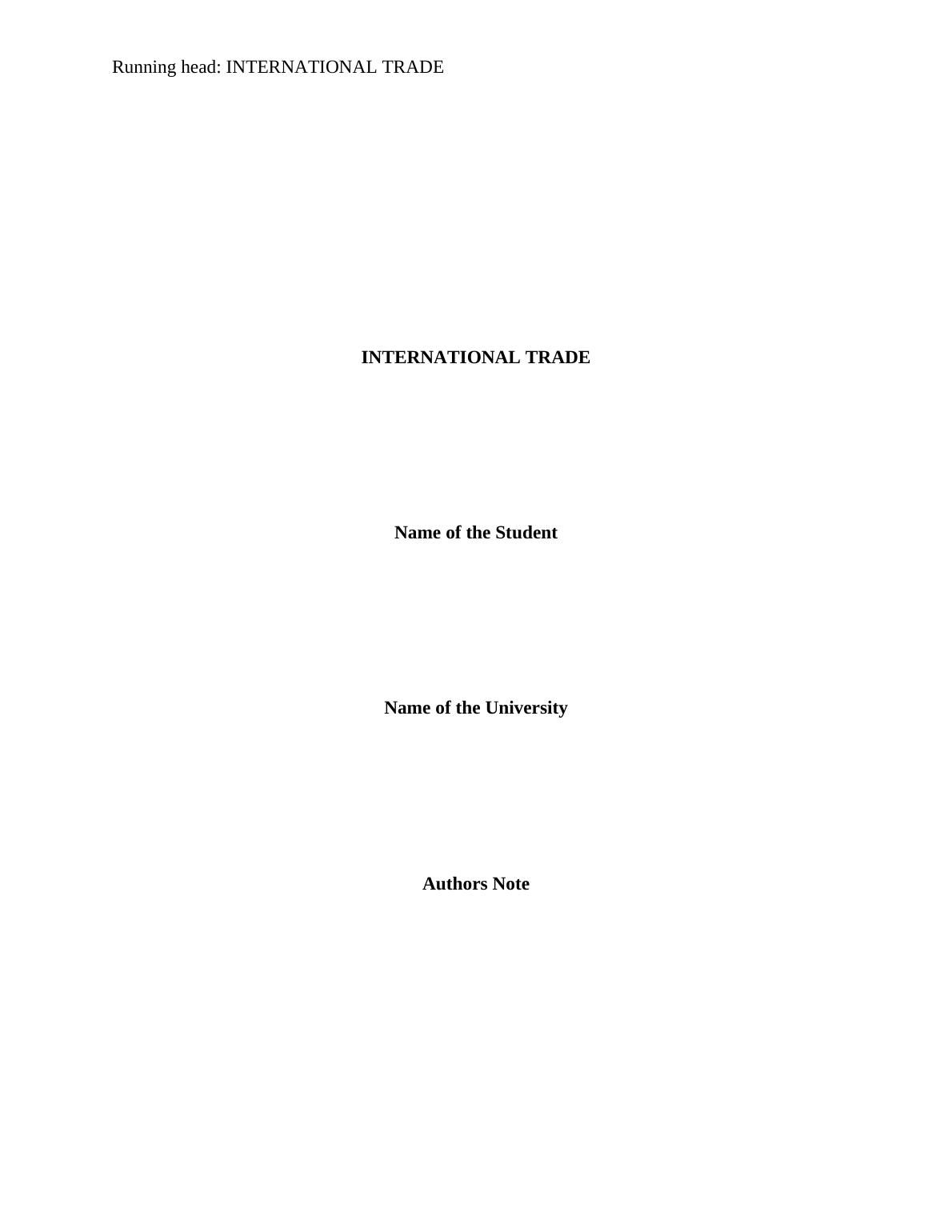 Running head: INTERNATIONAL TRADE

INTERNATIONAL TRADE

Name of the Student

Name of the University

Authors Note